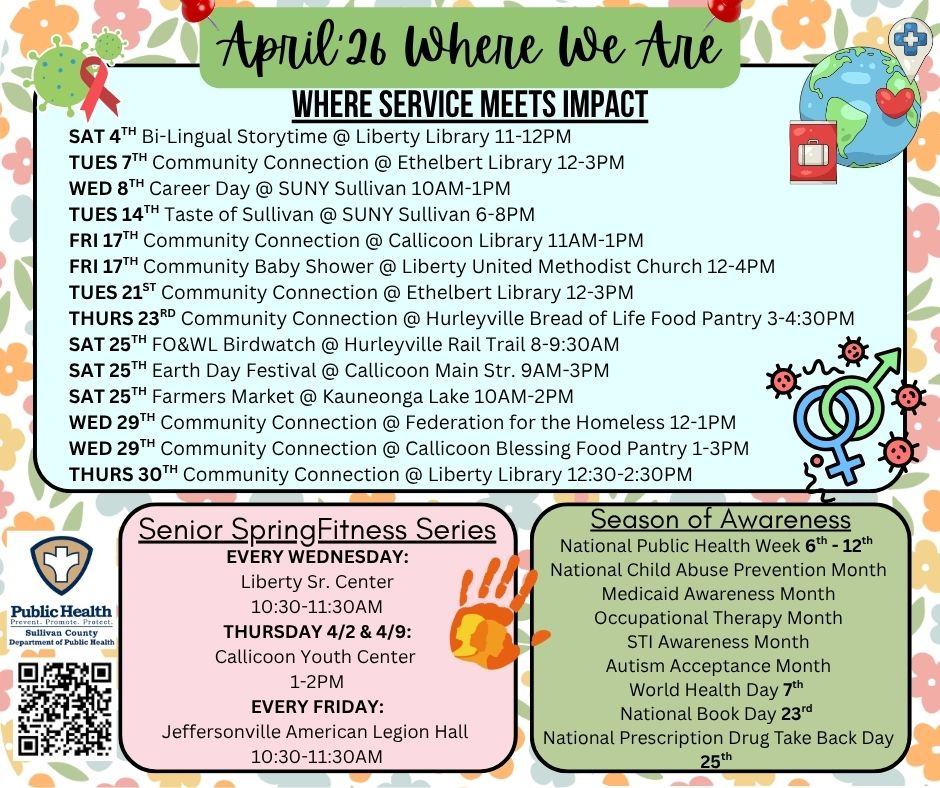 April'26 Where We Are

WHERE SERVICE MEETS IMPACT

SAT 4$^{TH}$ Bi-Lingual Storytime @ Liberty Library 11-12PM
TUES 7$^{TH}$ Community Connection @ Ethelbert Library 12-3PM
WED 8$^{TH}$ Career Day @ SUNY Sullivan 10AM-1PM
TUES 14$^{TH}$ Taste of Sullivan @ SUNY Sullivan 6-8PM
FRI 17$^{TH}$ Community Connection @ Callicoon Library 11AM-1PM
FRI 17$^{TH}$ Community Baby Shower @ Liberty United Methodist Church 12-4PM
TUES 21$^{ST}$ Community Connection @ Ethelbert Library 12-3PM
THURS 23$^{RD}$ Community Connection @ Hurleyville Bread of Life Food Pantry 3-4:30PM
SAT 25$^{TH}$ FO&WL Birdwatch @ Hurleyville Rail Trail 8-9:30AM
SAT 25$^{TH}$ Earth Day Festival @ Callicoon Main Str. 9AM-3PM
SAT 25$^{TH}$ Farmers Market @ Kauneonga Lake 10AM-2PM
WED 29$^{TH}$ Community Connection @ Federation for the Homeless 12-1PM
WED 29$^{TH}$ Community Connection @ Callicoon Blessing Food Pantry 1-3PM
THURS 30$^{TH}$ Community Connection @ Liberty Library 12:30-2:30PM

Public Health
Prevent. Promote. Protect.
Sullivan County
Department of Public Health

Senior SpringFitness Series
EVERY WEDNESDAY:
Liberty Sr. Center
10:30-11:30AM
THURSDAY 4/2 & 4/9:
Callicoon Youth Center
1-2PM
EVERY FRIDAY:
Jeffersonville American Legion Hall
10:30-11:30AM

Season of Awareness
National Public Health Week 6$^{th}$ - 12$^{th}$
National Child Abuse Prevention Month
Medicaid Awareness Month
Occupational Therapy Month
STI Awareness Month
Autism Acceptance Month
World Health Day 7$^{th}$
National Book Day 23$^{rd}$
National Prescription Drug Take Back Day 25$^{th}$